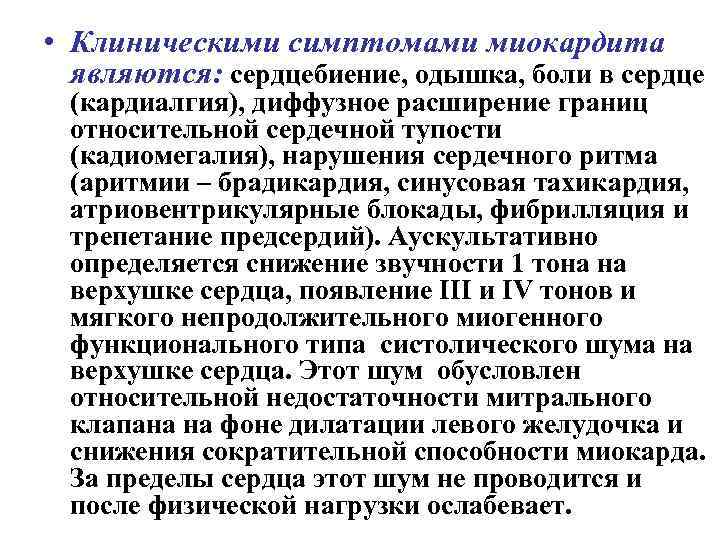 • Клиническими симптомами миокардита являются: сердцебиение, одышка, боли в сердце (кардиалгия), диффузное расширение границ относительной сердечной тупости (кадиомегалия), нарушения сердечного ритма (аритмии – брадикардия, синусовая тахикардия, атриовентрикулярные блокады, фибрилляция и трепетание предсердий). Аускультативно определяется снижение звучности 1 тона на верхушке сердца, появление III и IV тонов и мягкого непродолжительного миогенного функционального типа систолического шума на верхушке сердца. Этот шум обусловлен относительной недостаточности митрального клапана на фоне дилатации левого желудочка и снижения сократительной способности миокарда. За пределы сердца этот шум не проводится и после физической нагрузки ослабевает.